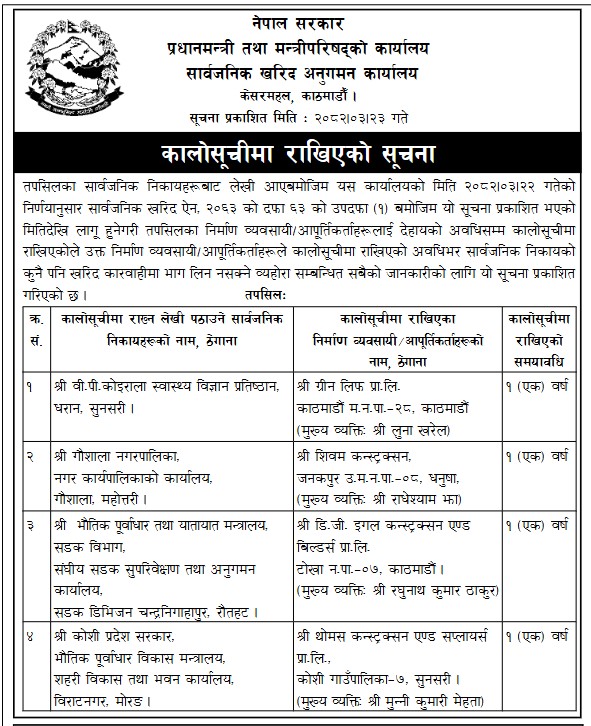 नेपाल सरकार
प्रधानमन्त्री तथा मन्त्रीपरिषद्को कार्यालय
सार्वजनिक खरिद अनुगमन कार्यालय
केसरमहल, काठमाडौं ।
सूचना प्रकाशित मिति : २०८२।०३।२३ गते

कालोसूचीमा राखिएको सूचना

तपसिलका सार्वजनिक निकायहरूबाट लेखी आएबमोजिम यस कार्यालयको मिति २०८२।०३।२२ गतेको निर्णयानुसार सार्वजनिक खरिद ऐन, २०६३ को दफा ६३ को उपदफा (१) बमोजिम यो सूचना प्रकाशित भएको मितिदेखि लागू हुनेगरी तपसिलका निर्माण व्यवसायी/आपूर्तिकर्ताहरूलाई देहायको अवधिसम्म कालोसूचीमा राखिएकोले उक्त निर्माण व्यवसायी/आपूर्तिकर्ताहरूले कालोसूचीमा राखिएको अवधिभर सार्वजनिक निकायको कुनै पनि खरिद कारवाहीमा भाग लिन नसक्ने व्यहोरा सम्बन्धित सबैको जानकारीको लागि यो सूचना प्रकाशित गरिएको छ । तपसिल:

| क्र. सं. | कालोसूचीमा राख्न लेखी पठाउने सार्वजनिक निकायहरूको नाम, ठेगाना | कालोसूचीमा राखिएका निर्माण व्यवसायी/आपूर्तिकर्ताहरूको नाम, ठेगाना | कालोसूचीमा राखिएको समयावधि |
|---|---|---|---|
| १ | श्री वी.पी.कोइराला स्वास्थ्य विज्ञान प्रतिष्ठान, धरान, सुनसरी । | श्री ग्रीन लिफ प्रा.लि. काठमाडौं म.न.पा.-२८, काठमाडौं (मुख्य व्यक्तिः श्री लुना खरेल) | १ (एक) वर्ष |
| २ | श्री गौशाला नगरपालिका, नगर कार्यपालिकाको कार्यालय, गौशाला, महोत्तरी । | श्री शिवम कन्स्ट्रक्सन, जनकपुर उ.म.न.पा.-०८, धनुषा, (मुख्य व्यक्तिः श्री राधेश्याम झा) | १ (एक) वर्ष |
| ३ | श्री भौतिक पूर्वाधार तथा यातायात मन्त्रालय, सडक विभाग, संघीय सडक सुपरिवेक्षण तथा अनुगमन कार्यालय, सडक डिभिजन चन्द्रनिगाहापुर, रौतहट । | श्री डि.जी. इगल कन्स्ट्रक्सन एण्ड बिल्डर्स प्रा.लि. टोखा न.पा.-०७, काठमाडौं । (मुख्य व्यक्तिः श्री रघुनाथ कुमार ठाकुर) | १ (एक) वर्ष |
| ४ | श्री कोशी प्रदेश सरकार, भौतिक पूर्वाधार विकास मन्त्रालय, शहरी विकास तथा भवन कार्यालय, विराटनगर, मोरङ । | श्री थोमस कन्स्ट्रक्सन एण्ड सप्लायर्स प्रा.लि., कोशी गाउँपालिका-७, सुनसरी । (मुख्य व्यक्तिः श्री मुन्नी कुमारी मेहता) | १ (एक) वर्ष |